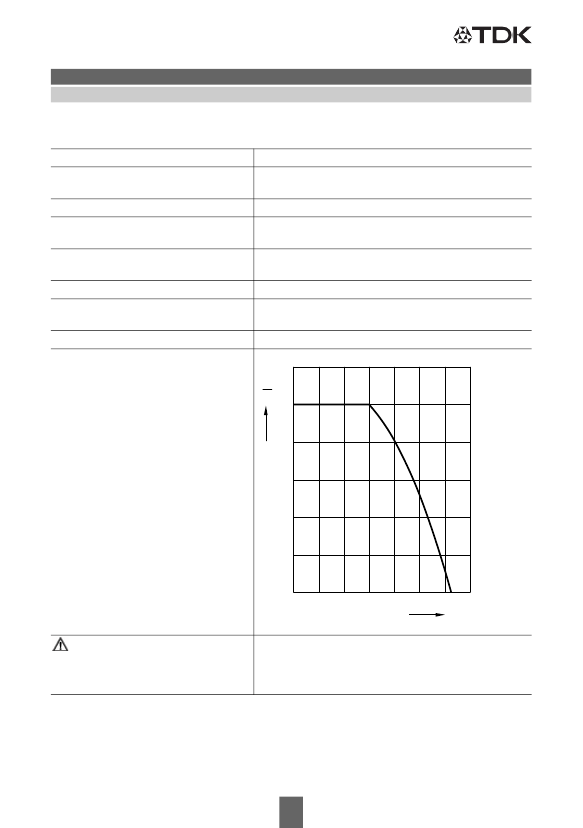 TDK